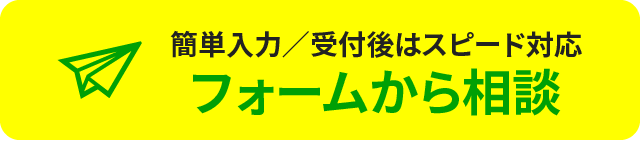 簡単入力／受付後はスピード対応

フォームから相談